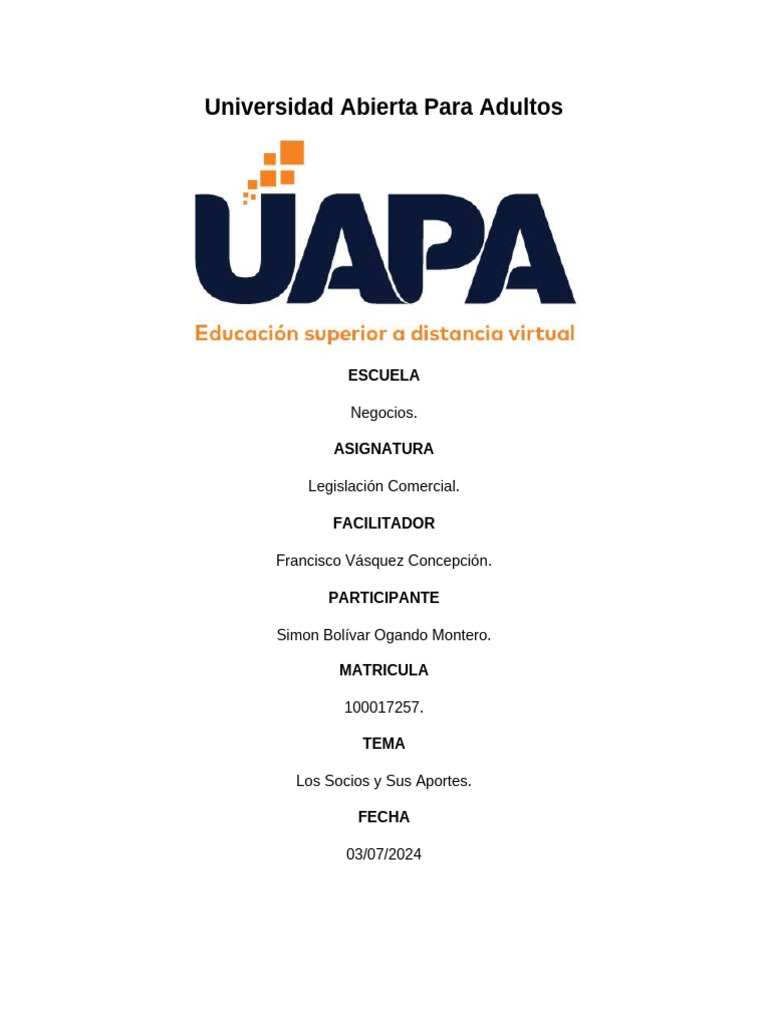 Universidad Abierta Para Adultos

UAPA

Educación superior a distancia virtual

ESCUELA

Negocios.

ASIGNATURA

Legislación Comercial.

FACILITADOR

Francisco Vásquez Concepción.

PARTICIPANTE

Simon Bolívar Ogando Montero.

MATRICULA

100017257.

TEMA

Los Socios y Sus Aportes.

FECHA

03/07/2024